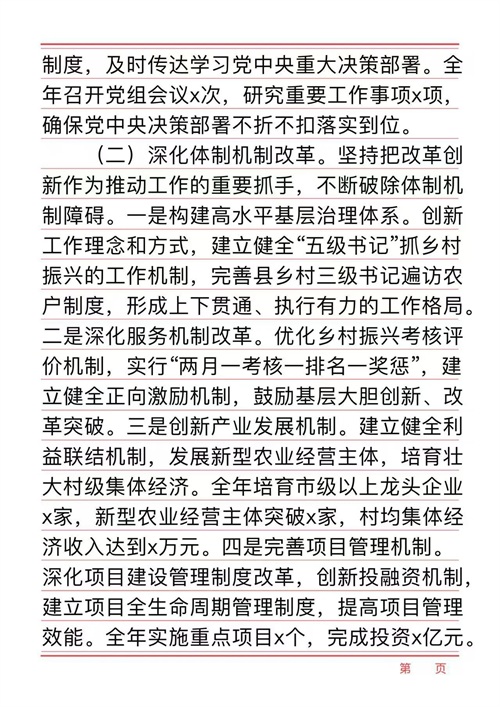 制度，及时传达学习党中央重大决策部署。全年召开党组会议x次，研究重要工作事项x项，确保党中央决策部署不折不扣落实到位。

（二）深化体制机制改革。坚持把改革创新作为推动工作的重要抓手，不断破除体制机制障碍。一是构建高水平基层治理体系。创新工作理念和方式，建立健全“五级书记”抓乡村振兴的工作机制，完善县乡村三级书记遍访农户制度，形成上下贯通、执行有力的工作格局。二是深化服务机制改革。优化乡村振兴考核评价机制，实行“两月一考核一排名一奖惩”，建立健全正向激励机制，鼓励基层大胆创新、改革突破。三是创新产业发展机制。建立健全利益联结机制，发展新型农业经营主体，培育壮大村级集体经济。全年培育市级以上龙头企业x家，新型农业经营主体突破x家，村均集体经济收入达到x万元。四是完善项目管理机制。深化项目建设管理制度改革，创新投融资机制，建立项目全生命周期管理制度，提高项目管理效能。全年实施重点项目x个，完成投资x亿元。

第　页